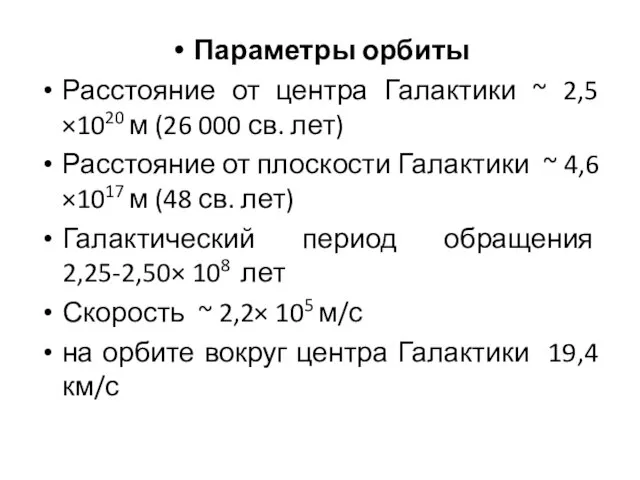 • Параметры орбиты

• Расстояние от центра Галактики ~ 2,5 $\times 10^{20}$ м (26 000 св. лет)

• Расстояние от плоскости Галактики ~ 4,6 $\times 10^{17}$ м (48 св. лет)

• Галактический период обращения 2,25-2,50$\times 10^{8}$ лет

• Скорость ~ 2,2$\times 10^{5}$ м/с

• на орбите вокруг центра Галактики 19,4 км/с